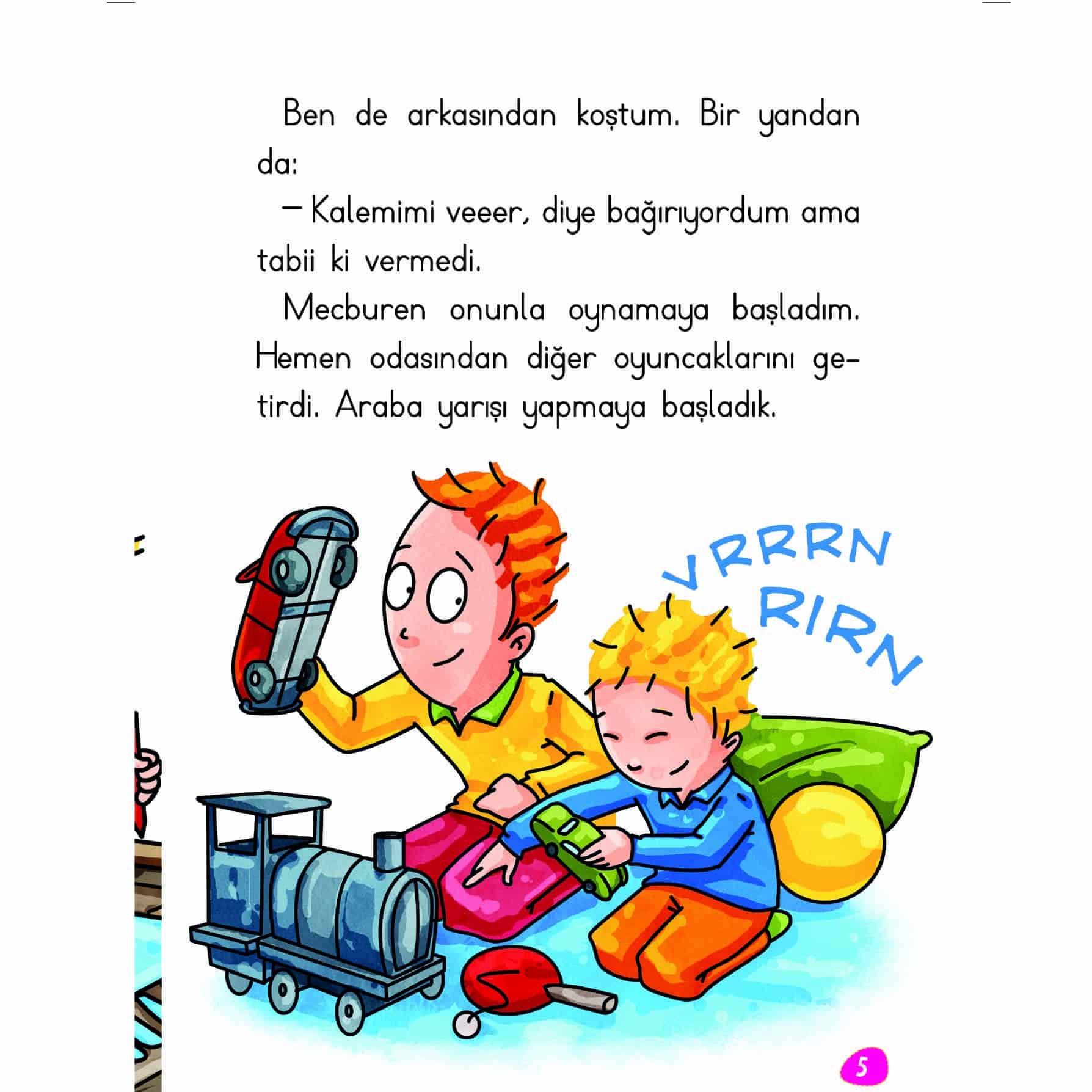 Ben de arkasından koştum. Bir yandan da:

— Kalemimi veeer, diye bağırıyordum ama tabii ki vermedi.

Mecburen onunla oynamaya başladım. Hemen odasından diğer oyuncaklarını getirdi. Araba yarışı yapmaya başladık.

VRRRN
RIRN

5